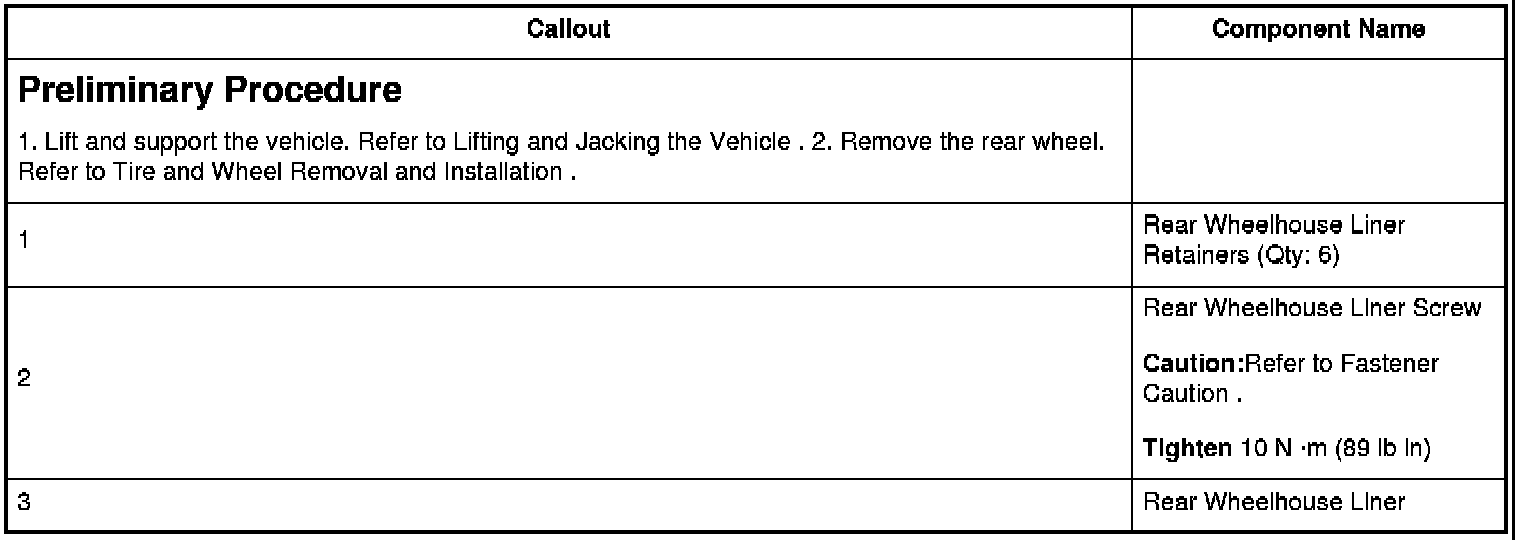 | Callout | Component Name |
|---|---|
| Preliminary Procedure 1. Lift and support the vehicle. Refer to Lifting and Jacking the Vehicle . 2. Remove the rear wheel. Refer to Tire and Wheel Removal and Installation . | |
| 1 | Rear Wheelhouse Liner Retainers (Qty: 6) |
| 2 | Rear Wheelhouse Liner Screw Caution:Refer to Fastener Caution . Tighten 10 N ·m (89 lb in) |
| 3 | Rear Wheelhouse Liner |